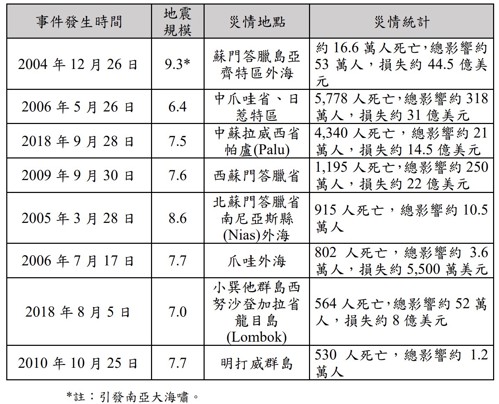 | 事件發生時間 | 地震規模 | 災情地點 | 災情統計 |
|---|---|---|---|
| 2004 年 12 月 26 日 | 9.3* | 蘇門答臘島亞齊特區外海 | 約 16.6 萬人死亡,總影響約 53 萬人，損失約 44.5 億美元 |
| 2006 年 5 月 26 日 | 6.4 | 中爪哇省、日惹特區 | 5,778 人死亡,總影響約 318 萬人，損失約 31 億美元 |
| 2018 年 9 月 28 日 | 7.5 | 中蘇拉威西省帕盧(Palu) | 4,340 人死亡，總影響約 21 萬人，損失約 14.5 億美元 |
| 2009 年 9 月 30 日 | 7.6 | 西蘇門答臘省 | 1,195 人死亡,總影響約 250 萬人，損失約 22 億美元 |
| 2005 年 3 月 28 日 | 8.6 | 北蘇門答臘省南尼亞斯縣(Nias)外海 | 915 人死亡，總影響約 10.5 萬人 |
| 2006 年 7 月 17 日 | 7.7 | 爪哇外海 | 802 人死亡，總影響約 3.6 萬人，損失約 5,500 萬美元 |
| 2018 年 8 月 5 日 | 7.0 | 小巽他群島西努沙登加拉省龍目島(Lombok) | 564 人死亡,總影響約 52 萬人，損失約 8 億美元 |
| 2010 年 10 月 25 日 | 7.7 | 明打威群島 | 530 人死亡，總影響約 1.2 萬人 |

*註：引發南亞大海嘯。